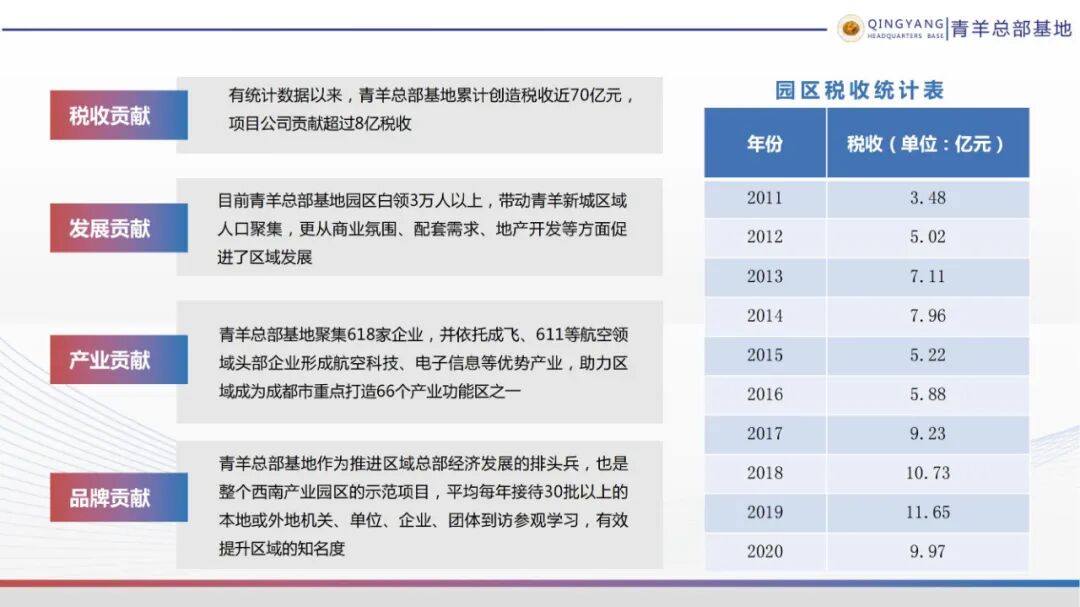 QINGYANG HEADQUARTERS BASE 青羊总部基地

税收贡献

有统计数据以来，青羊总部基地累计创造税收近70亿元，项目公司贡献超过8亿税收

发展贡献

目前青羊总部基地园区白领3万人以上，带动青羊新城区域人口聚集，更从商业氛围、配套需求、地产开发等方面促进了区域发展

产业贡献

青羊总部基地聚集618家企业，并依托成飞、611等航空领域头部企业形成航空科技、电子信息等优势产业，助力区域成为成都市重点打造66个产业功能区之一

品牌贡献

青羊总部基地作为推进区域总部经济发展的排头兵，也是整个西南产业园区的示范项目，平均每年接待30批以上的本地或外地机关、单位、企业、团体到访参观学习，有效提升区域的知名度

园区税收统计表

| 年份 | 税收（单位：亿元） |
|---|---|
| 2011 | 3.48 |
| 2012 | 5.02 |
| 2013 | 7.11 |
| 2014 | 7.96 |
| 2015 | 5.22 |
| 2016 | 5.88 |
| 2017 | 9.23 |
| 2018 | 10.73 |
| 2019 | 11.65 |
| 2020 | 9.97 |